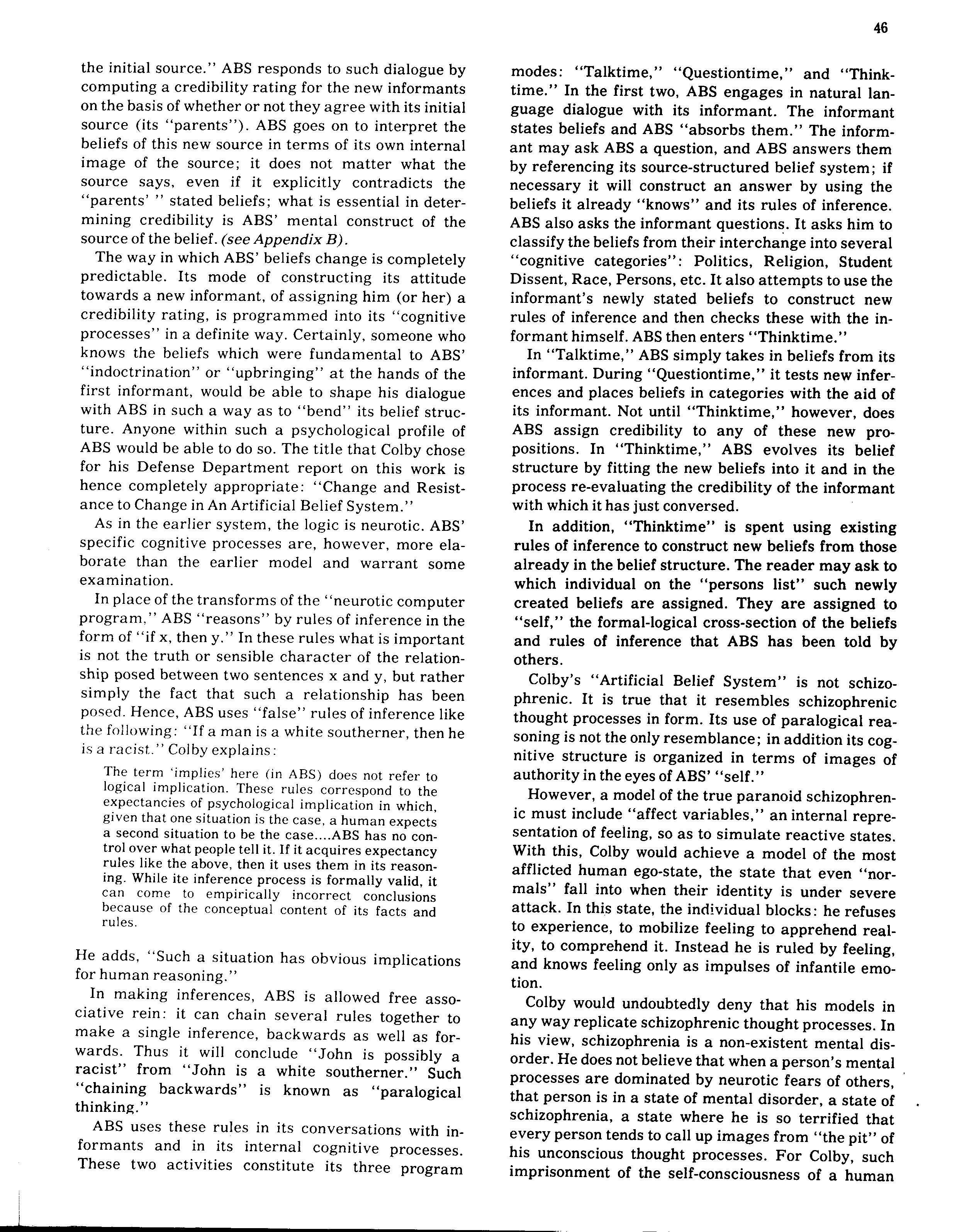 46

the initial source." ABS responds to such dialogue by computing a credibility rating for the new informants on the basis of whether or not they agree with its initial source (its "parents"). ABS goes on to interpret the beliefs of this new source in terms of its own internal image of the source; it does not matter what the source says, even if it explicitly contradicts the "parents' " stated beliefs; what is essential in determining credibility is ABS' mental construct of the source of the belief. (see Appendix B).

The way in which ABS' beliefs change is completely predictable. Its mode of constructing its attitude towards a new informant, of assigning him (or her) a credibility rating, is programmed into its "cognitive processes" in a definite way. Certainly, someone who knows the beliefs which were fundamental to ABS' "indoctrination" or "upbringing" at the hands of the first informant, would be able to shape his dialogue with ABS in such a way as to "bend" its belief structure. Anyone within such a psychological profile of ABS would be able to do so. The title that Colby chose for his Defense Department report on this work is hence completely appropriate: "Change and Resistance to Change in An Artificial Belief System."

As in the earlier system, the logic is neurotic. ABS' specific cognitive processes are, however, more elaborate than the earlier model and warrant some examination.

In place of the transforms of the "neurotic computer program," ABS "reasons" by rules of inference in the form of "if x, then y." In these rules what is important is not the truth or sensible character of the relationship posed between two sentences x and y, but rather simply the fact that such a relationship has been posed. Hence, ABS uses "false" rules of inference like the following: "If a man is a white southerner, then he is a racist." Colby explains:

The term 'implies' here (in ABS) does not refer to logical implication. These rules correspond to the expectancies of psychological implication in which, given that one situation is the case, a human expects a second situation to be the case....ABS has no control over what people tell it. If it acquires expectancy rules like the above, then it uses them in its reasoning. While ite inference process is formally valid, it can come to empirically incorrect conclusions because of the conceptual content of its facts and rules.

He adds, "Such a situation has obvious implications for human reasoning."

In making inferences, ABS is allowed free associative rein: it can chain several rules together to make a single inference, backwards as well as forwards. Thus it will conclude "John is possibly a racist" from "John is a white southerner." Such "chaining backwards" is known as "paralogical thinking."

ABS uses these rules in its conversations with informants and in its internal cognitive processes. These two activities constitute its three program modes: "Talktime," "Questiontime," and "Thinktime." In the first two, ABS engages in natural language dialogue with its informant. The informant states beliefs and ABS "absorbs them." The informant may ask ABS a question, and ABS answers them by referencing its source-structured belief system; if necessary it will construct an answer by using the beliefs it already "knows" and its rules of inference. ABS also asks the informant questions. It asks him to classify the beliefs from their interchange into several "cognitive categories": Politics, Religion, Student Dissent, Race, Persons, etc. It also attempts to use the informant's newly stated beliefs to construct new rules of inference and then checks these with the informant himself. ABS then enters "Thinktime."

In "Talktime," ABS simply takes in beliefs from its informant. During "Questiontime," it tests new inferences and places beliefs in categories with the aid of its informant. Not until "Thinktime," however, does ABS assign credibility to any of these new propositions. In "Thinktime," ABS evolves its belief structure by fitting the new beliefs into it and in the process re-evaluating the credibility of the informant with which it has just conversed.

In addition, "Thinktime" is spent using existing rules of inference to construct new beliefs from those already in the belief structure. The reader may ask to which individual on the "persons list" such newly created beliefs are assigned. They are assigned to "self," the formal-logical cross-section of the beliefs and rules of inference that ABS has been told by others.

Colby's "Artificial Belief System" is not schizophrenic. It is true that it resembles schizophrenic thought processes in form. Its use of paralogical reasoning is not the only resemblance; in addition its cognitive structure is organized in terms of images of authority in the eyes of ABS' "self."

However, a model of the true paranoid schizophrenic must include "affect variables," an internal representation of feeling, so as to simulate reactive states. With this, Colby would achieve a model of the most afflicted human ego-state, the state that even "normals" fall into when their identity is under severe attack. In this state, the individual blocks: he refuses to experience, to mobilize feeling to apprehend reality, to comprehend it. Instead he is ruled by feeling, and knows feeling only as impulses of infantile emotion.

Colby would undoubtedly deny that his models in any way replicate schizophrenic thought processes. In his view, schizophrenia is a non-existent mental disorder. He does not believe that when a person's mental processes are dominated by neurotic fears of others, that person is in a state of mental disorder, a state of schizophrenia, a state where he is so terrified that every person tends to call up images from "the pit" of his unconscious thought processes. For Colby, such imprisonment of the self-consciousness of a human